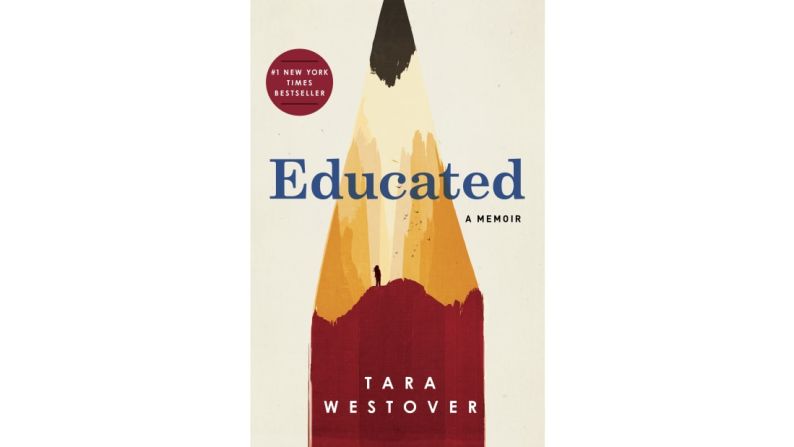 #1 NEW YORK TIMES BESTSELLER

Educated

A MEMOIR

TARA WESTOVER